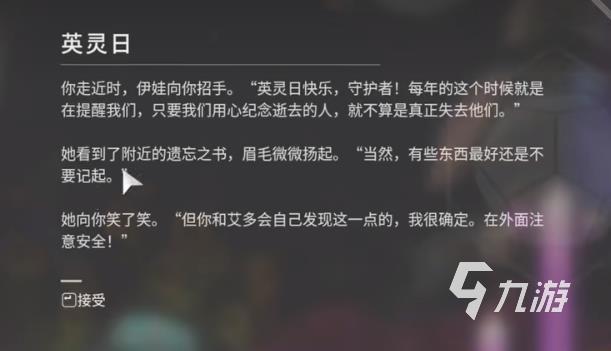 英灵日

你走近时，伊娃向你招手。“英灵日快乐，守护者！每年的这个时候就是在提醒我们，只要我们用心纪念逝去的人，就不算是真正失去他们。”

她看到了附近的遗忘之书，眉毛微微扬起。“当然，有些东西最好还是不要记起。”

她向你笑了笑。“但你和艾多会自己发现这一点的，我很确定。在外面注意安全！”

接受

九游